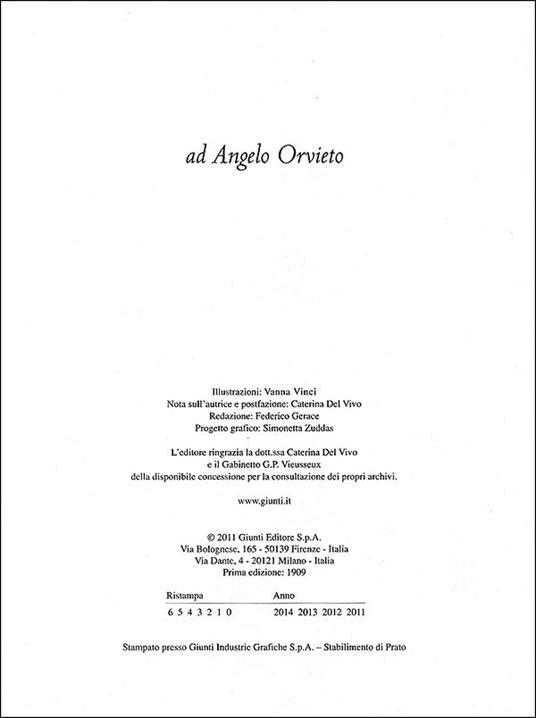 ad Angelo Orvieto

Illustrazioni: Vanna Vinci
Nota sull'autrice e postfazione: Caterina Del Vivo
Redazione: Federico Gerace
Progetto grafico: Simonetta Zuddas

L'editore ringrazia la dott.ssa Caterina Del Vivo
e il Gabinetto G.P. Vieusseux
della disponibile concessione per la consultazione dei propri archivi.

www.giunti.it

© 2011 Giunti Editore S.p.A.
Via Bolognese, 165 - 50139 Firenze - Italia
Via Dante, 4 - 20121 Milano - Italia
Prima edizione: 1909

| Ristampa | Anno |
|---|---|
| 6 5 4 3 2 1 0 | 2014 2013 2012 2011 |

Stampato presso Giunti Industrie Grafiche S.p.A. – Stabilimento di Prato